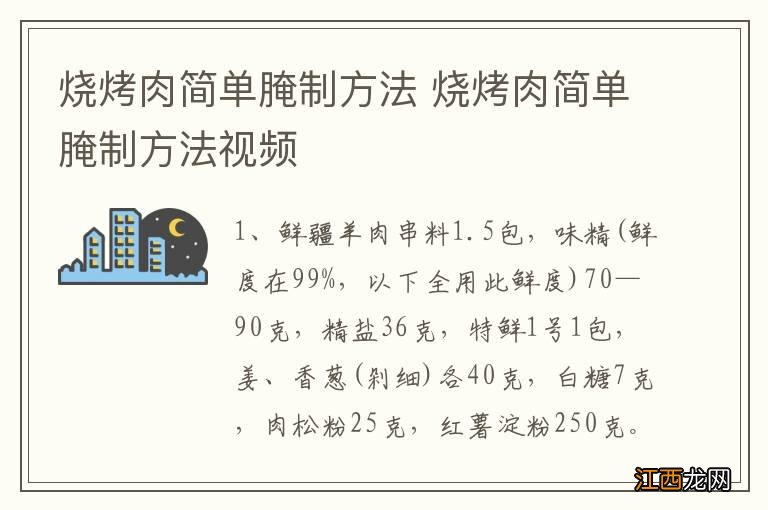 烧烤肉简单腌制方法 烧烤肉简单腌制方法视频

1、鲜疆羊肉串料1.5包，味精(鲜度在99%，以下全用此鲜度)70—90克，精盐36克，特鲜1号1包，姜、香葱(剁细)各40克，白糖7克，肉松粉25克，红薯淀粉250克。

江西龙网